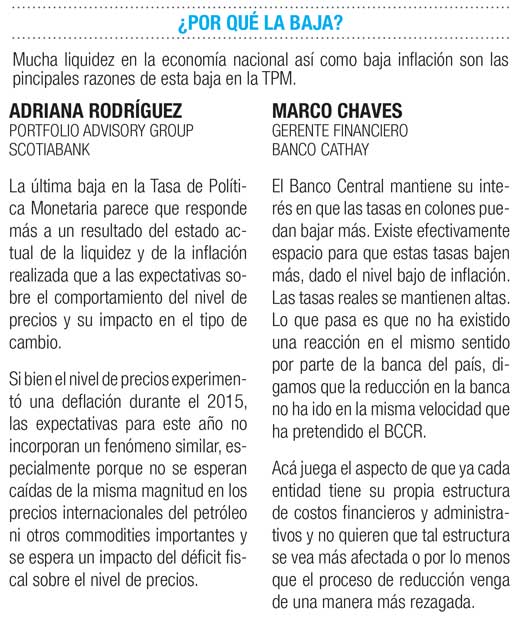 ¿POR QUÉ LA BAJA?

Mucha liquidez en la economía nacional así como baja inflación son las pincipales razones de esta baja en la TPM.

ADRIANA RODRÍGUEZ
PORTFOLIO ADVISORY GROUP
SCOTIABANK

La última baja en la Tasa de Política Monetaria parece que responde más a un resultado del estado actual de la liquidez y de la inflación realizada que a las expectativas sobre el comportamiento del nivel de precios y su impacto en el tipo de cambio.

Si bien el nivel de precios experimentó una deflación durante el 2015, las expectativas para este año no incorporan un fenómeno similar, especialmente porque no se esperan caídas de la misma magnitud en los precios internacionales del petróleo ni otros commodities importantes y se espera un impacto del déficit fiscal sobre el nivel de precios.

MARCO CHAVES
GERENTE FINANCIERO
BANCO CATHAY

El Banco Central mantiene su interés en que las tasas en colones puedan bajar más. Existe efectivamente espacio para que estas tasas bajen más, dado el nivel bajo de inflación. Las tasas reales se mantienen altas. Lo que pasa es que no ha existido una reacción en el mismo sentido por parte de la banca del país, digamos que la reducción en la banca no ha ido en la misma velocidad que ha pretendido el BCCR.

Acá juega el aspecto de que ya cada entidad tiene su propia estructura de costos financieros y administrativos y no quieren que tal estructura se vea más afectada o por lo menos que el proceso de reducción venga de una manera más rezagada.